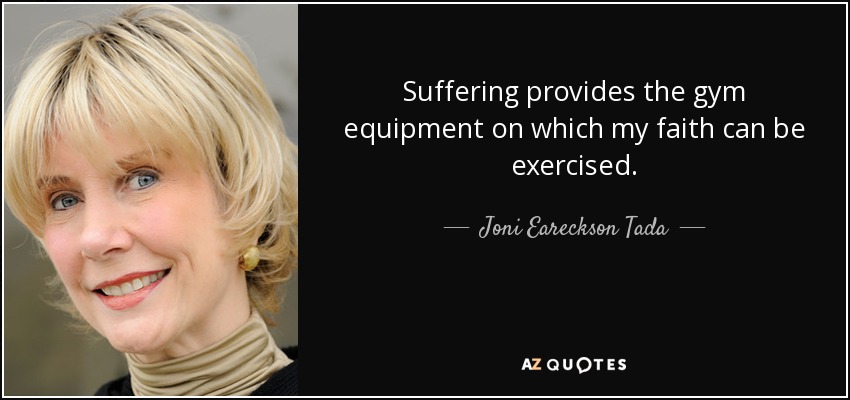 Suffering provides the gym equipment on which my faith can be exercised.

— Joni Eareckson Tada —

AZ QUOTES